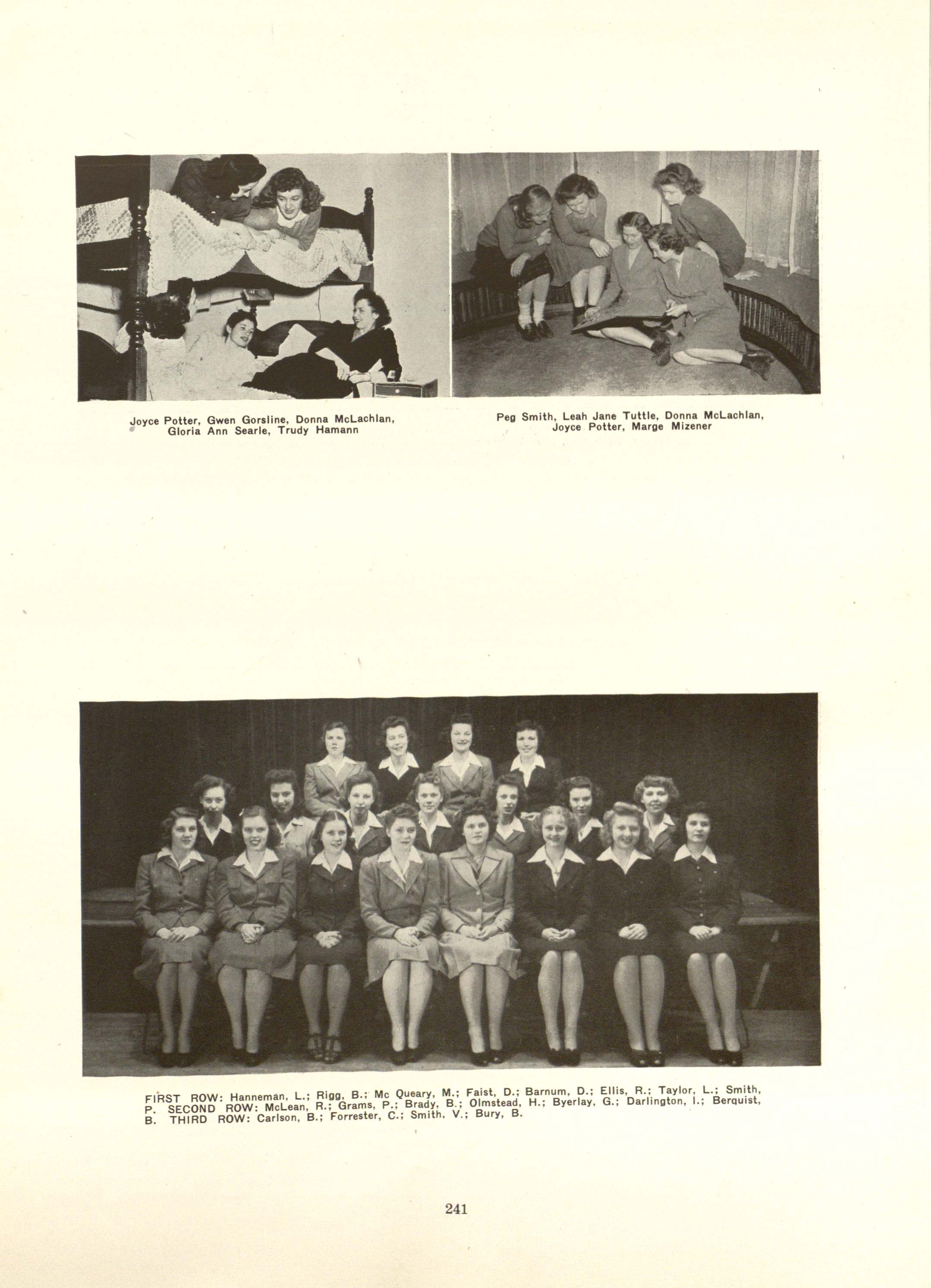 Joyce Potter, Gwen Gorsline, Donna McLachlan, Gloria Ann Searle, Trudy Hamann

Peg Smith, Leah Jane Tuttle, Donna McLachlan, Joyce Potter, Marge Mizener

FIRST ROW: Hanneman, L.; Rigg, B.; Mc Queary, M.; Faist, D.; Barnum, D.; Ellis, R.; Taylor, L.; Smith, P. SECOND ROW: McLean, R.; Grams, P.; Brady, B.; Olmstead, H.; Byerlay, G.; Darlington, I.; Berquist, B. THIRD ROW: Carlson, B.; Forrester, C.; Smith, V.; Bury, B.

241